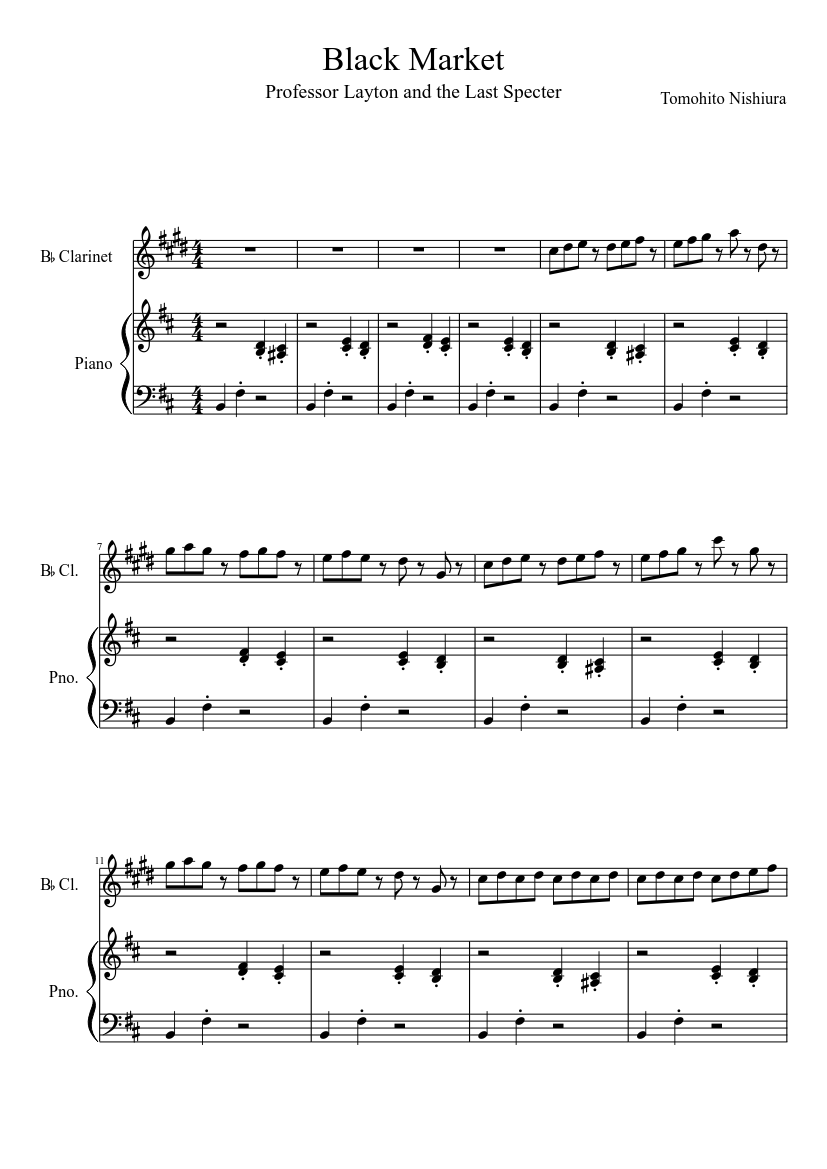 Black Market

Professor Layton and the Last Specter

Tomohito Nishiura

B♭ Clarinet

Piano

7

B♭ Cl.

Pno.

11

B♭ Cl.

Pno.